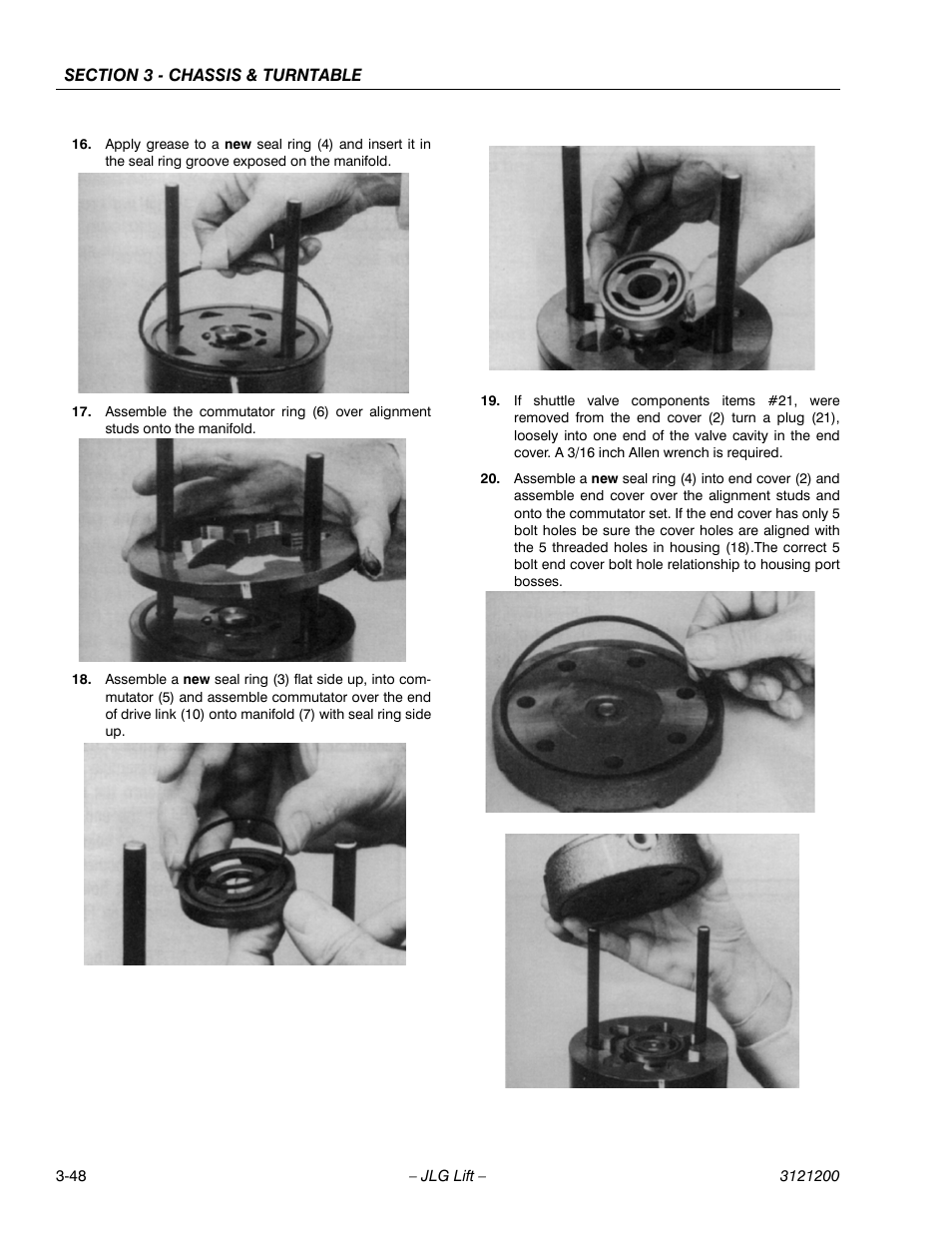 SECTION 3 - CHASSIS & TURNTABLE

16. Apply grease to a new seal ring (4) and insert it in the seal ring groove exposed on the manifold.

17. Assemble the commutator ring (6) over alignment studs onto the manifold.

18. Assemble a new seal ring (3) flat side up, into commutator (5) and assemble commutator over the end of drive link (10) onto manifold (7) with seal ring side up.

19. If shuttle valve components items #21, were removed from the end cover (2) turn a plug (21), loosely into one end of the valve cavity in the end cover. A 3/16 inch Allen wrench is required.

20. Assemble a new seal ring (4) into end cover (2) and assemble end cover over the alignment studs and onto the commutator set. If the end cover has only 5 bolt holes be sure the cover holes are aligned with the 5 threaded holes in housing (18).The correct 5 bolt end cover bolt hole relationship to housing port bosses.

3-48 – JLG Lift – 3121200